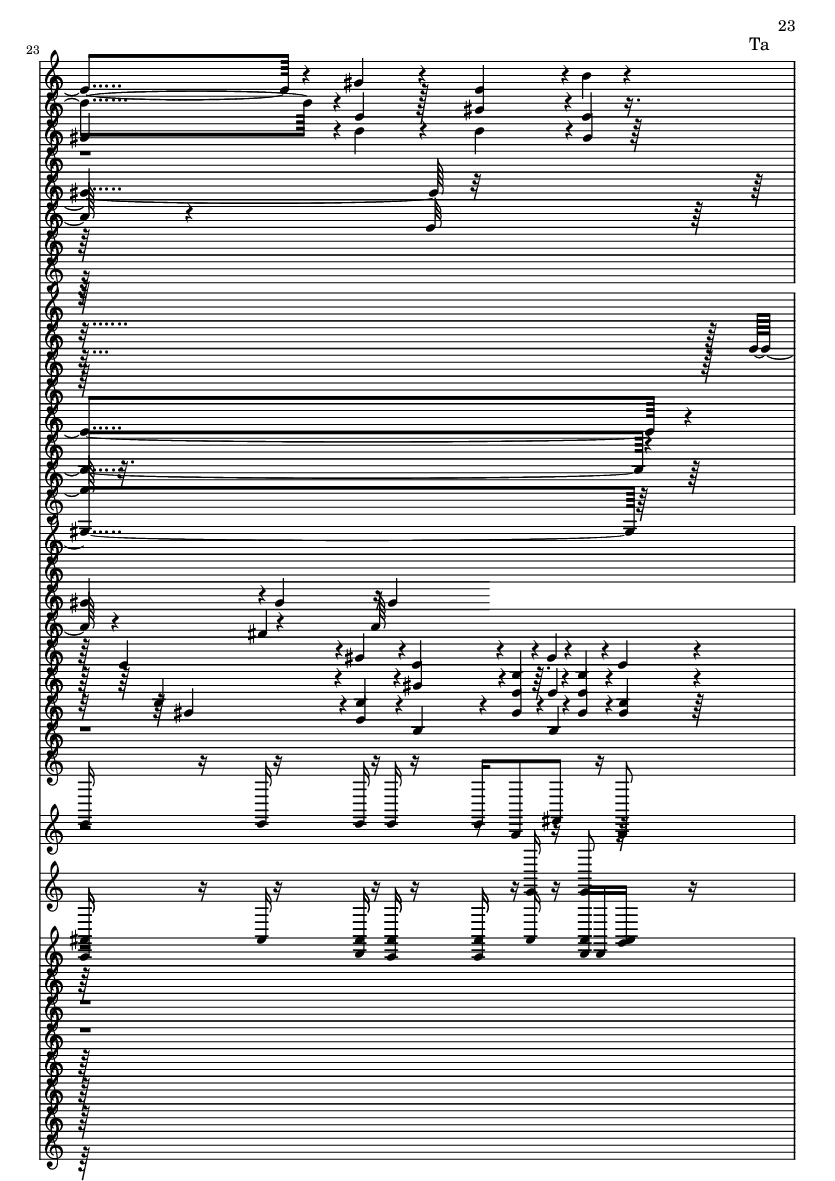 23

Ta

23